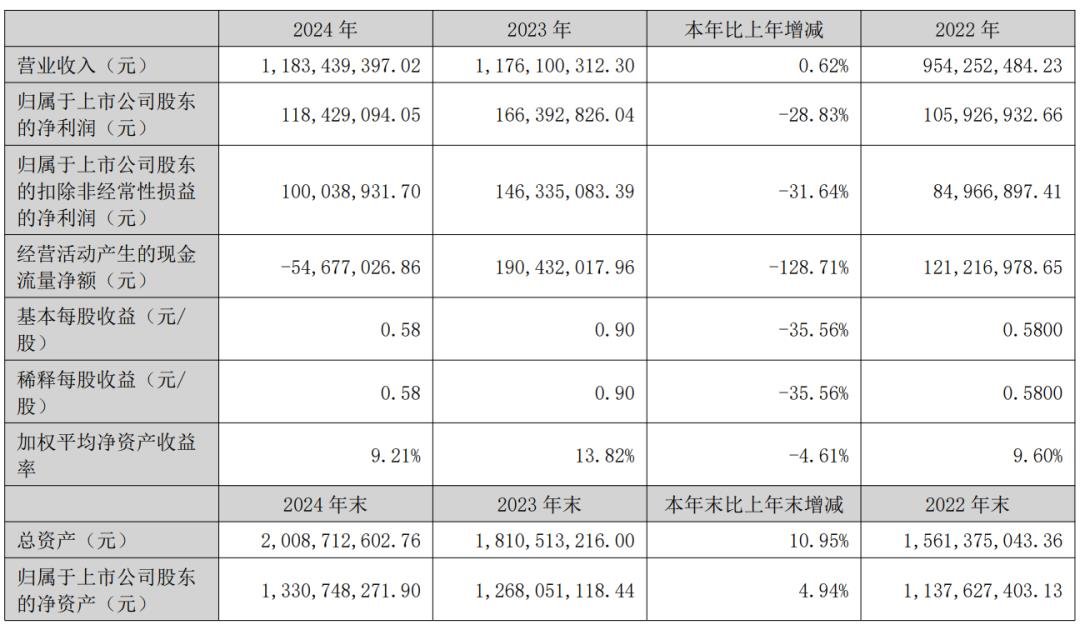 |  | 2024 年 | 2023 年 | 本年比上年增减 | 2022 年 |
|---|---|---|---|---|
| 营业收入（元） | 1,183,439,397.02 | 1,176,100,312.30 | 0.62% | 954,252,484.23 |
| 归属于上市公司股东的净利润（元） | 118,429,094.05 | 166,392,826.04 | -28.83% | 105,926,932.66 |
| 归属于上市公司股东的扣除非经常性损益的净利润（元） | 100,038,931.70 | 146,335,083.39 | -31.64% | 84,966,897.41 |
| 经营活动产生的现金流量净额（元） | -54,677,026.86 | 190,432,017.96 | -128.71% | 121,216,978.65 |
| 基本每股收益（元/股） | 0.58 | 0.90 | -35.56% | 0.5800 |
| 稀释每股收益（元/股） | 0.58 | 0.90 | -35.56% | 0.5800 |
| 加权平均净资产收益率 | 9.21% | 13.82% | -4.61% | 9.60% |
|  | 2024 年末 | 2023 年末 | 本年末比上年末增减 | 2022 年末 |
| 总资产（元） | 2,008,712,602.76 | 1,810,513,216.00 | 10.95% | 1,561,375,043.36 |
| 归属于上市公司股东的净资产（元） | 1,330,748,271.90 | 1,268,051,118.44 | 4.94% | 1,137,627,403.13 |